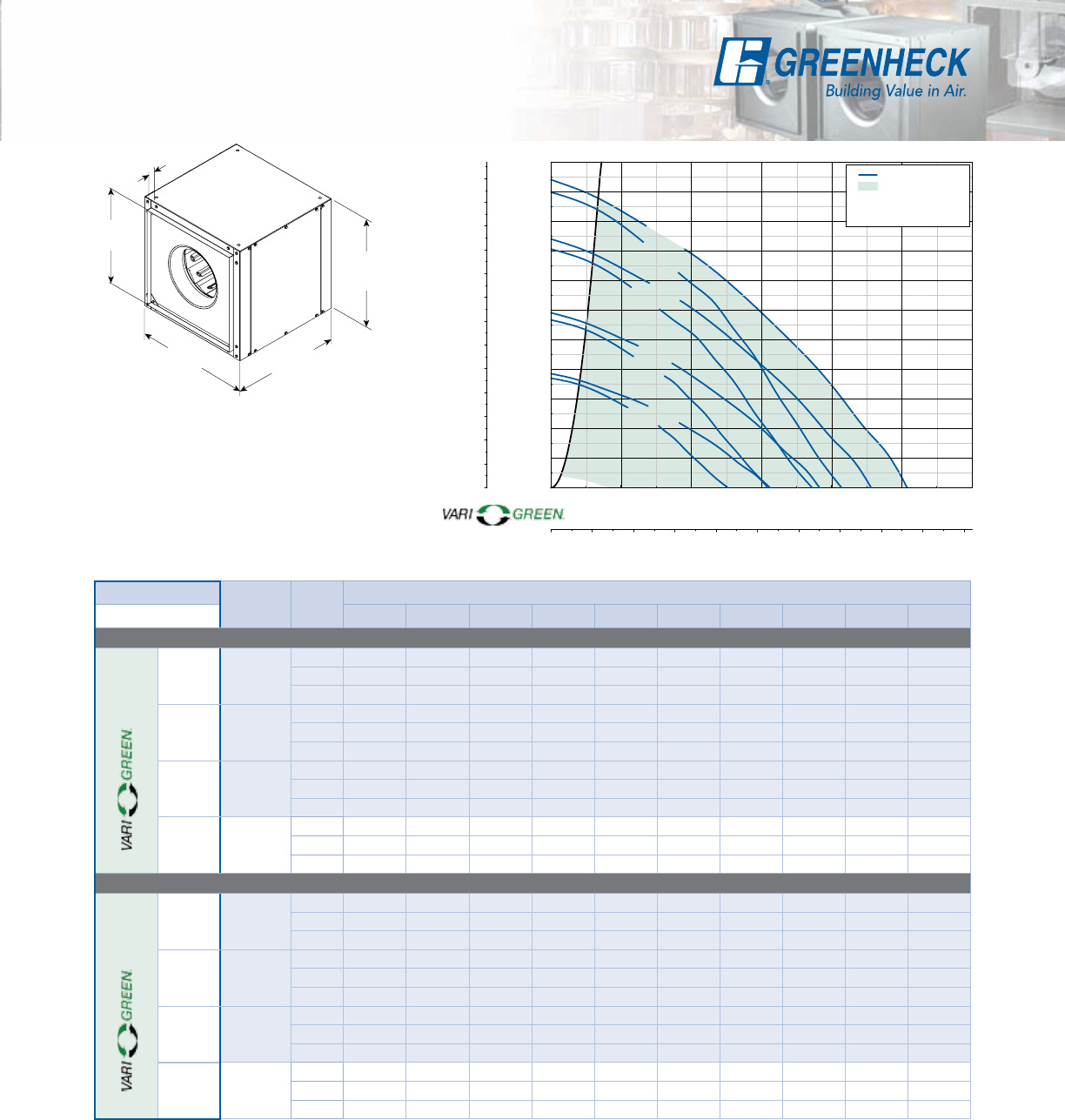 GREENHECK
Building Value in Air.

VARI GREEN

VARI GREEN

VARI GREEN